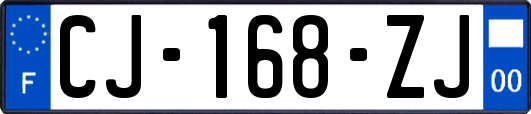 F

CJ-168-ZJ

00